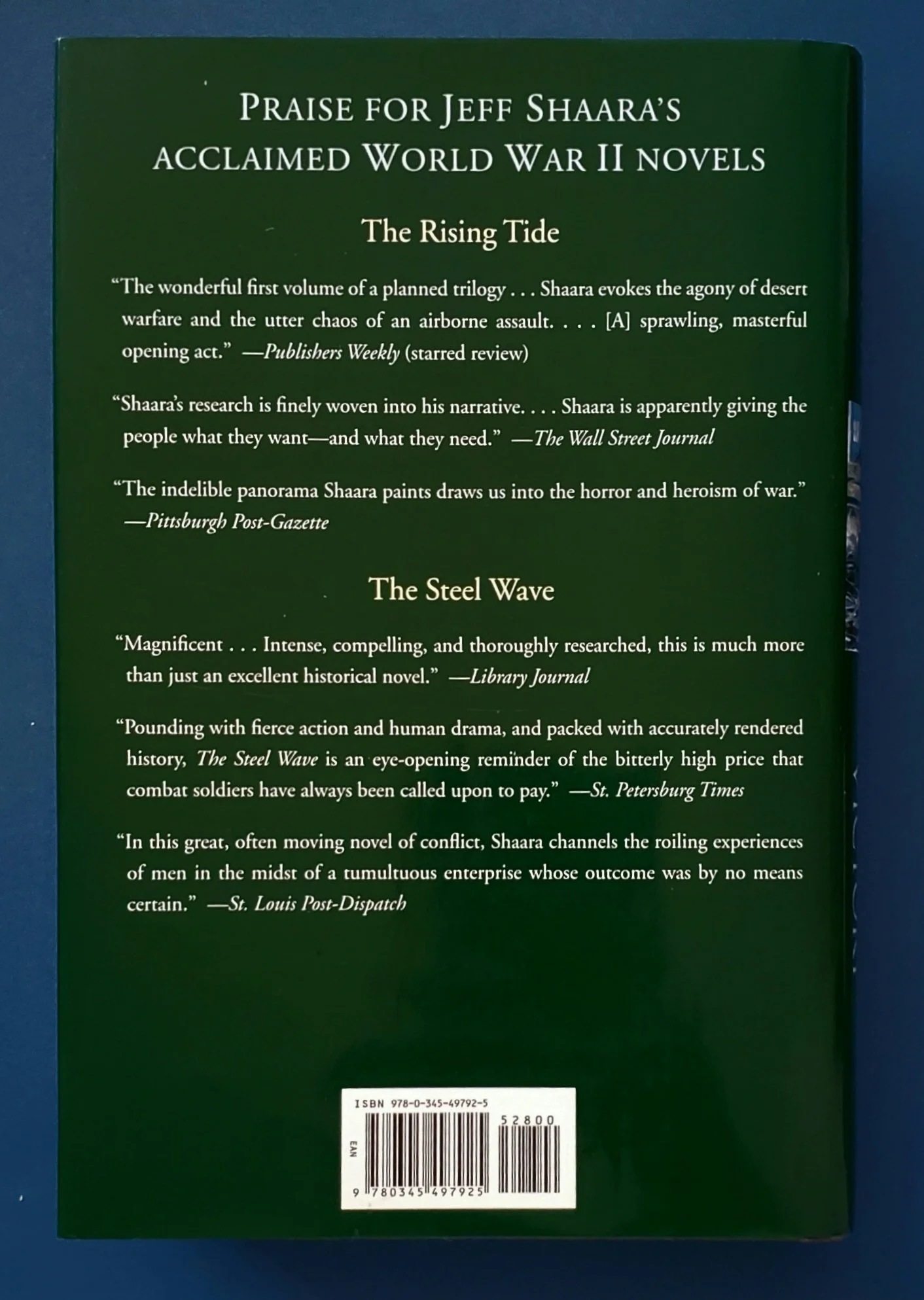 PRAISE FOR JEFF SHAARA'S ACCLAIMED WORLD WAR II NOVELS

The Rising Tide

"The wonderful first volume of a planned trilogy . . . Shaara evokes the agony of desert warfare and the utter chaos of an airborne assault. . . . [A] sprawling, masterful opening act." —Publishers Weekly (starred review)

"Shaara's research is finely woven into his narrative. . . . Shaara is apparently giving the people what they want—and what they need." —The Wall Street Journal

"The indelible panorama Shaara paints draws us into the horror and heroism of war." —Pittsburgh Post-Gazette

The Steel Wave

"Magnificent . . . Intense, compelling, and thoroughly researched, this is much more than just an excellent historical novel." —Library Journal

"Pounding with fierce action and human drama, and packed with accurately rendered history, The Steel Wave is an eye-opening reminder of the bitterly high price that combat soldiers have always been called upon to pay." —St. Petersburg Times

"In this great, often moving novel of conflict, Shaara channels the roiling experiences of men in the midst of a tumultuous enterprise whose outcome was by no means certain." —St. Louis Post-Dispatch

ISBN 978-0-345-49792-5

52800

EAN

9 780345 497925